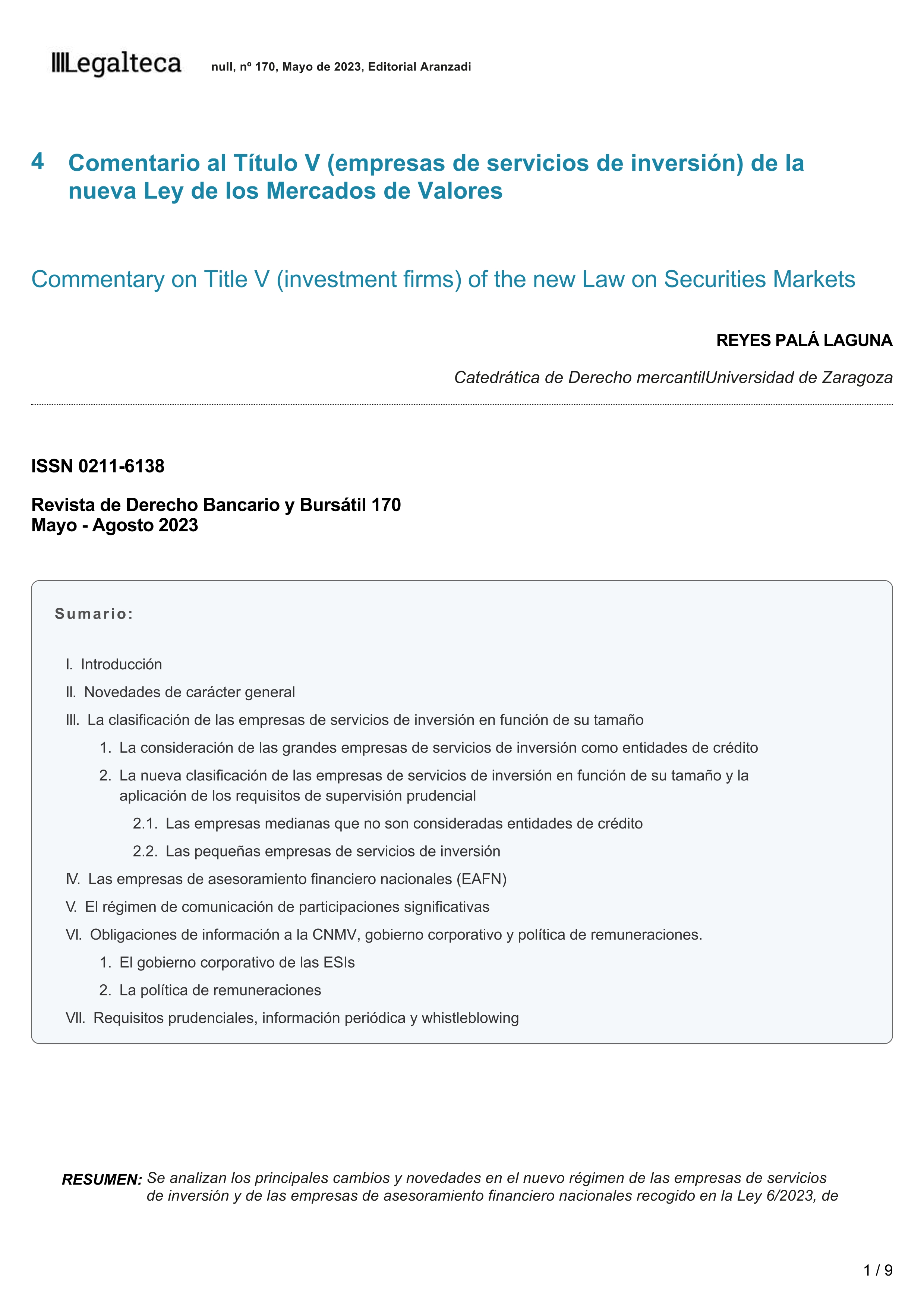 Legalteca null, nº 170, Mayo de 2023, Editorial Aranzadi

4 Comentario al Título V (empresas de servicios de inversión) de la nueva Ley de los Mercados de Valores

Commentary on Title V (investment firms) of the new Law on Securities Markets

REYES PALÁ LAGUNA

Catedrática de Derecho mercantilUniversidad de Zaragoza

ISSN 0211-6138

Revista de Derecho Bancario y Bursátil 170
Mayo - Agosto 2023

Sumario:

I. Introducción
II. Novedades de carácter general
III. La clasificación de las empresas de servicios de inversión en función de su tamaño
1. La consideración de las grandes empresas de servicios de inversión como entidades de crédito
2. La nueva clasificación de las empresas de servicios de inversión en función de su tamaño y la aplicación de los requisitos de supervisión prudencial
2.1. Las empresas medianas que no son consideradas entidades de crédito
2.2. Las pequeñas empresas de servicios de inversión
IV. Las empresas de asesoramiento financiero nacionales (EAFN)
V. El régimen de comunicación de participaciones significativas
VI. Obligaciones de información a la CNMV, gobierno corporativo y política de remuneraciones.
1. El gobierno corporativo de las ESIs
2. La política de remuneraciones
VII. Requisitos prudenciales, información periódica y whistleblowing

RESUMEN: Se analizan los principales cambios y novedades en el nuevo régimen de las empresas de servicios de inversión y de las empresas de asesoramiento financiero nacionales recogido en la Ley 6/2023, de

1 / 9